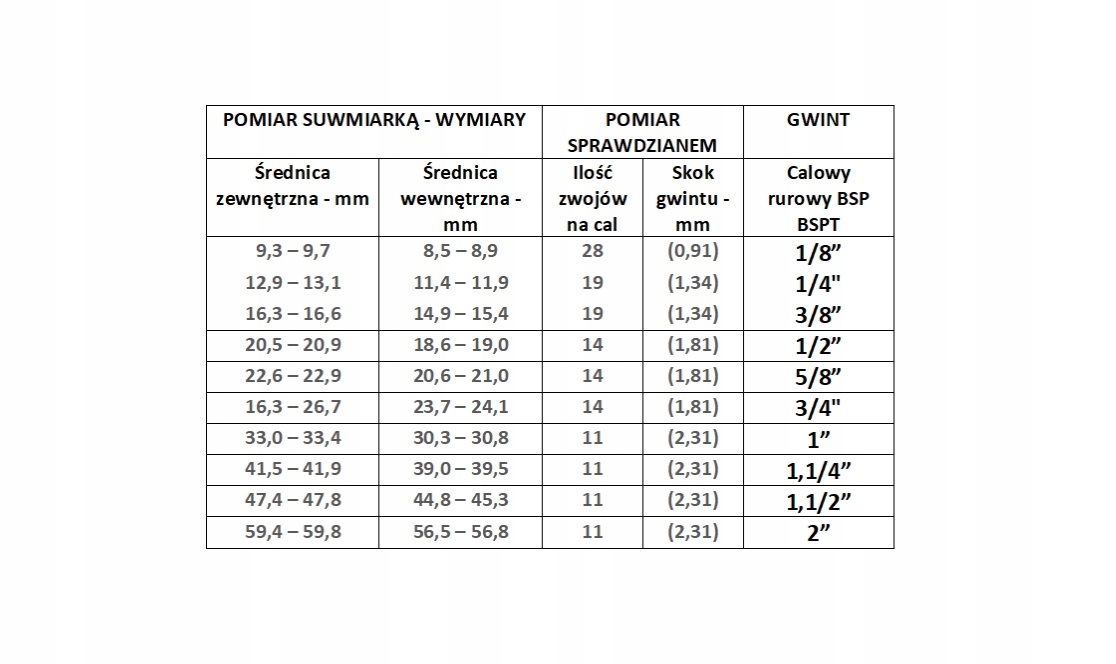 | POMIAR SUWMIARKĄ - WYMIARY | | POMIAR SPRAWDZIANEM | | GWINT |
|---|---|---|---|---|
| Średnica zewnętrzna - mm | Średnica wewnętrzna - mm | Ilość zwojów na cal | Skok gwintu - mm | Calowy rurowy BSP BSPT |
| 9,3 – 9,7 | 8,5 – 8,9 | 28 | (0,91) | 1/8” |
| 12,9 – 13,1 | 11,4 – 11,9 | 19 | (1,34) | 1/4" |
| 16,3 – 16,6 | 14,9 – 15,4 | 19 | (1,34) | 3/8” |
| 20,5 – 20,9 | 18,6 – 19,0 | 14 | (1,81) | 1/2” |
| 22,6 – 22,9 | 20,6 – 21,0 | 14 | (1,81) | 5/8” |
| 16,3 – 26,7 | 23,7 – 24,1 | 14 | (1,81) | 3/4" |
| 33,0 – 33,4 | 30,3 – 30,8 | 11 | (2,31) | 1” |
| 41,5 – 41,9 | 39,0 – 39,5 | 11 | (2,31) | 1,1/4” |
| 47,4 – 47,8 | 44,8 – 45,3 | 11 | (2,31) | 1,1/2” |
| 59,4 – 59,8 | 56,5 – 56,8 | 11 | (2,31) | 2” |